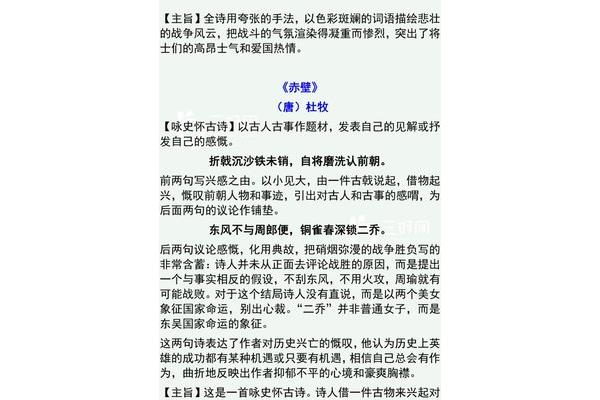 【主旨】全诗用夸张的手法，以色彩斑斓的词语描绘悲壮的战争风云，把战斗的气氛渲染得凝重而惨烈，突出了将士们的高昂士气和爱国热情。

《赤壁》

（唐）杜牧

【咏史怀古诗】以古人古事作题材，发表自己的见解或抒发自己的感慨。

折戟沉沙铁未销，自将磨洗认前朝。

前两句写兴感之由。以小见大，由一件古戟说起，借物起兴，慨叹前朝人物和事迹，引出对古人和古事的感喟，为后面两句的议论作铺垫。

东风不与周郎便，铜雀春深锁二乔。

后两句议论感慨，化用典故，把硝烟弥漫的战争胜负写的非常含蓄：诗人并未从正面去评论战胜的原因，而是提出一个与事实相反的假设，不刮东风，不用火攻，周瑜就有可能战败。对于这个结局诗人没有直说，而是以两个美女象征国家命运，别出心裁。“二乔”并非普通女子，而是东吴国家命运的象征。

这两句诗表达了作者对历史兴亡的慨叹，他认为历史上英雄的成功都有某种机遇或只要有机遇，相信自己总会有作为，曲折地反映出作者抑郁不平的心境和豪爽胸襟。

【主旨】这是一首咏史怀古诗。诗人借一件古物来兴起对